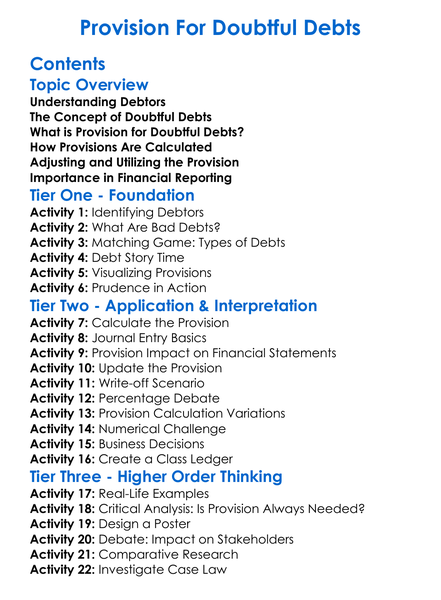 Provision For Doubtful Debts

Contents

Topic Overview

Understanding Debtors
The Concept of Doubtful Debts
What is Provision for Doubtful Debts?
How Provisions Are Calculated
Adjusting and Utilizing the Provision
Importance in Financial Reporting

Tier One - Foundation

Activity 1: Identifying Debtors
Activity 2: What Are Bad Debts?
Activity 3: Matching Game: Types of Debts
Activity 4: Debt Story Time
Activity 5: Visualizing Provisions
Activity 6: Prudence in Action

Tier Two - Application & Interpretation

Activity 7: Calculate the Provision
Activity 8: Journal Entry Basics
Activity 9: Provision Impact on Financial Statements
Activity 10: Update the Provision
Activity 11: Write-off Scenario
Activity 12: Percentage Debate
Activity 13: Provision Calculation Variations
Activity 14: Numerical Challenge
Activity 15: Business Decisions
Activity 16: Create a Class Ledger

Tier Three - Higher Order Thinking

Activity 17: Real-Life Examples
Activity 18: Critical Analysis: Is Provision Always Needed?
Activity 19: Design a Poster
Activity 20: Debate: Impact on Stakeholders
Activity 21: Comparative Research
Activity 22: Investigate Case Law